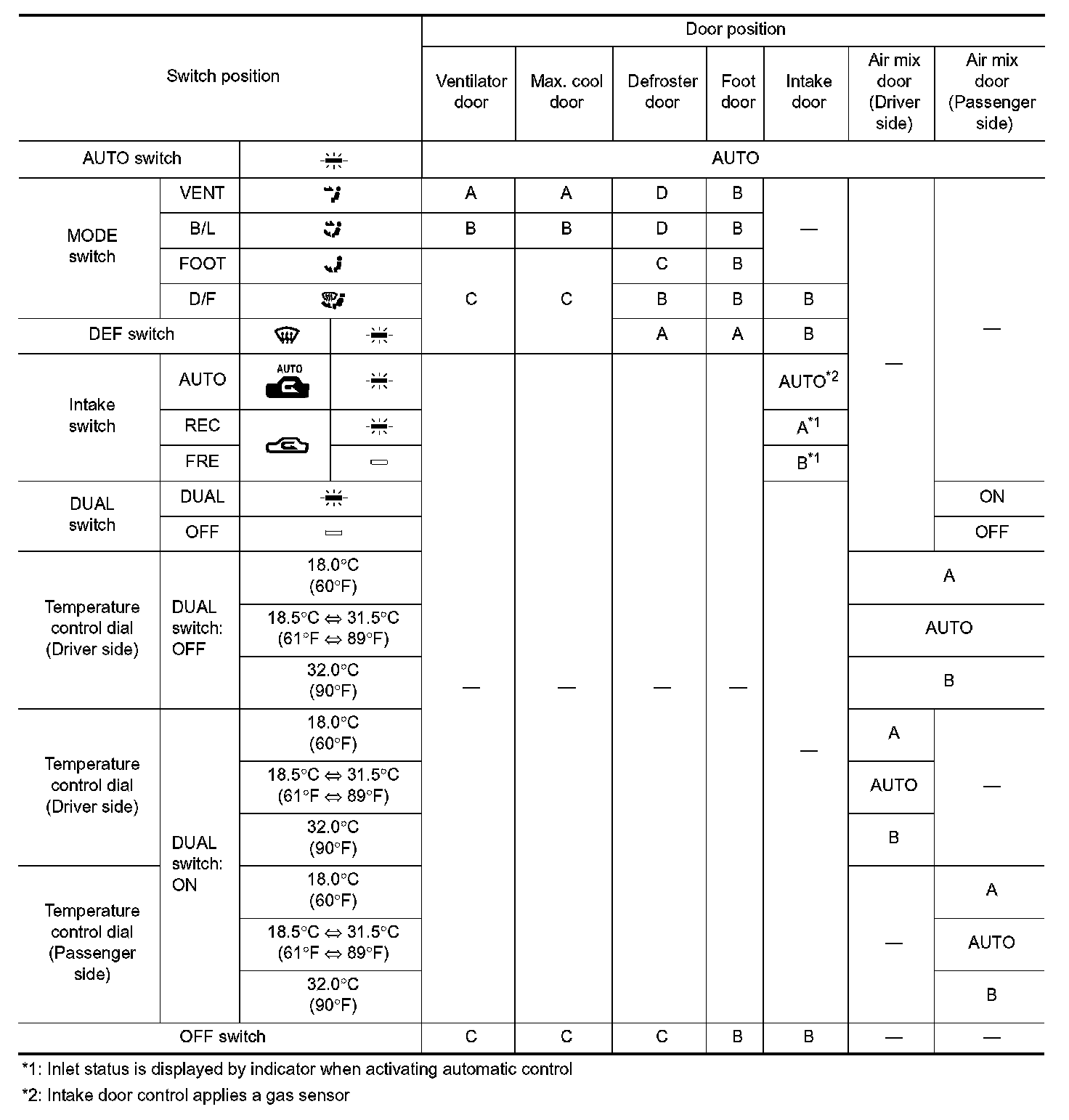 | Switch position | | | | Door position | | | | | | |
|---|---|---|---|---|---|---|---|---|---|---|
| | | | | Ventilator door | Max. cool door | Defroster door | Foot door | Intake door | Air mix door (Driver side) | Air mix door (Passenger side) |
| AUTO switch | | | | AUTO | | | | | | |
| MODE switch | VENT | | | A | A | D | B | — | — | — |
| | B/L | | | B | B | D | B | | | |
| | FOOT | | | C | C | C | B | | | |
| | D/F | | | | | B | B | B | | |
| DEF switch | | | | | | A | A | B | | |
| Intake switch | AUTO | AUTO | | — | — | — | — | AUTO$^{*2}$ | | |
| | REC | | | | | | | A$^{*1}$ | | |
| | FRE | | | | | | | B$^{*1}$ | | |
| DUAL switch | DUAL | | | | | | | — | | ON |
| | OFF | | | | | | | | | OFF |
| Temperature control dial (Driver side) | DUAL switch: OFF | 18.0°C (60°F) | | | | | | | A | |
| | | 18.5°C ⇔ 31.5°C (61°F ⇔ 89°F) | | | | | | | AUTO | |
| | | 32.0°C (90°F) | | | | | | | B | |
| Temperature control dial (Driver side) | DUAL switch: ON | 18.0°C (60°F) | | | | | | | A | — |
| | | 18.5°C ⇔ 31.5°C (61°F ⇔ 89°F) | | | | | | | AUTO | |
| | | 32.0°C (90°F) | | | | | | | B | |
| Temperature control dial (Passenger side) | | 18.0°C (60°F) | | | | | | | — | A |
| | | 18.5°C ⇔ 31.5°C (61°F ⇔ 89°F) | | | | | | | | AUTO |
| | | 32.0°C (90°F) | | | | | | | | B |
| OFF switch | | | | C | C | C | B | B | — | — |

*1: Inlet status is displayed by indicator when activating automatic control

*2: Intake door control applies a gas sensor